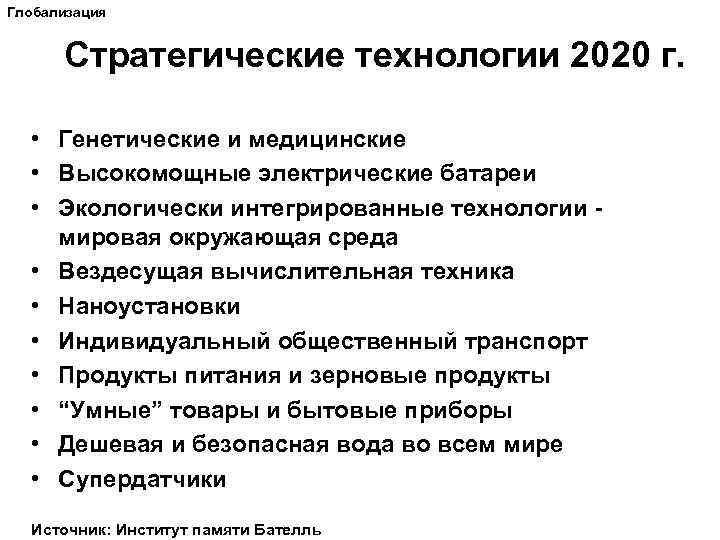 Глобализация

Стратегические технологии 2020 г.

• Генетические и медицинские
• Высокомощные электрические батареи
• Экологически интегрированные технологии - мировая окружающая среда
• Вездесущая вычислительная техника
• Наноустановки
• Индивидуальный общественный транспорт
• Продукты питания и зерновые продукты
• “Умные” товары и бытовые приборы
• Дешевая и безопасная вода во всем мире
• Супердатчики

Источник: Институт памяти Бателль